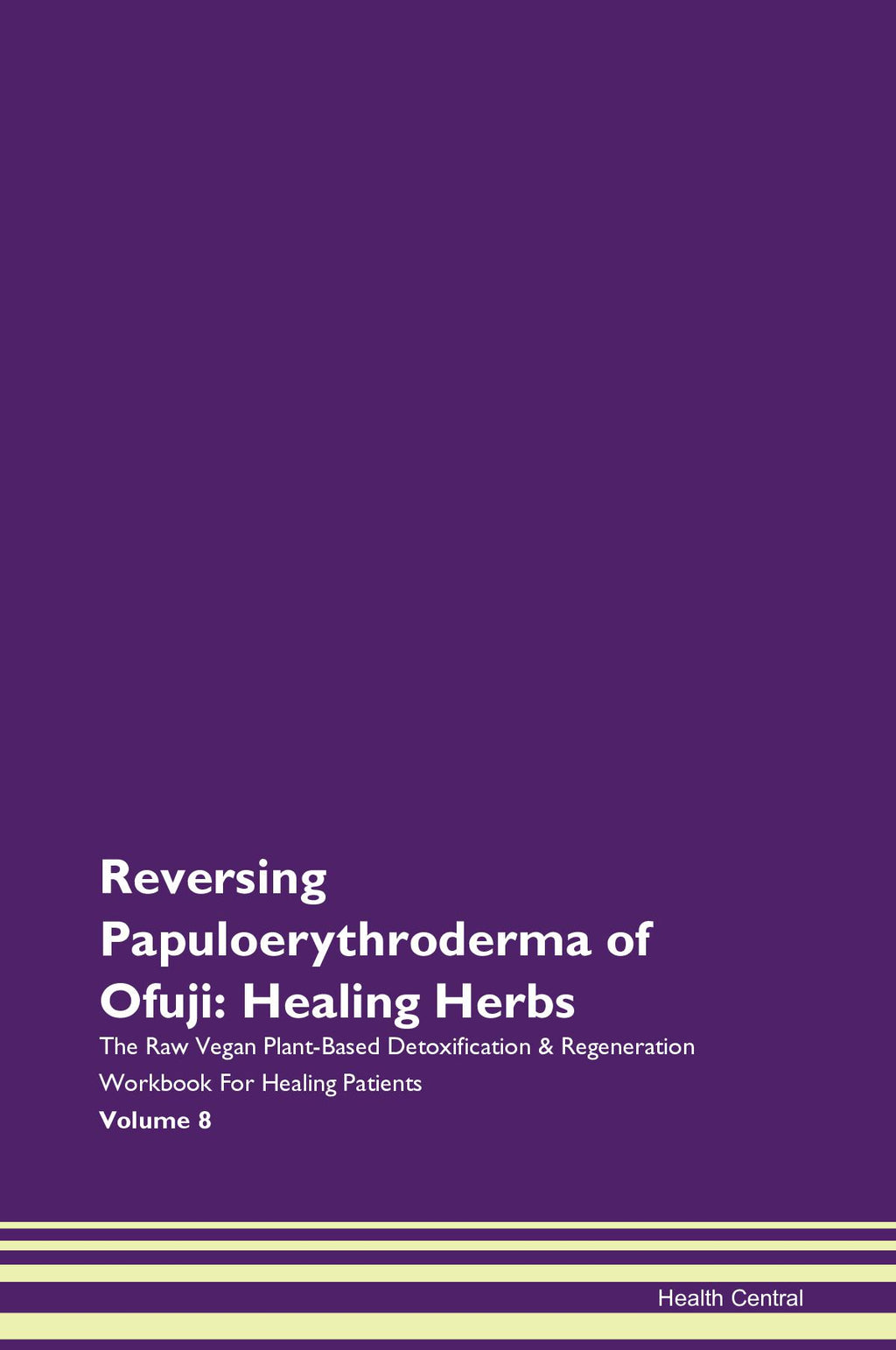 Reversing Papuloerythroderma of Ofuji: Healing Herbs

The Raw Vegan Plant-Based Detoxification & Regeneration Workbook For Healing Patients

Volume 8

Health Central